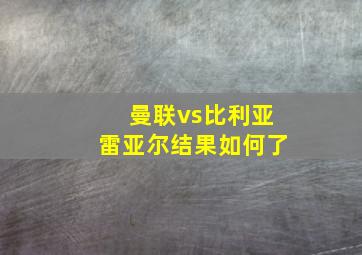 曼联vs比利亚
雷亚尔结果如何了